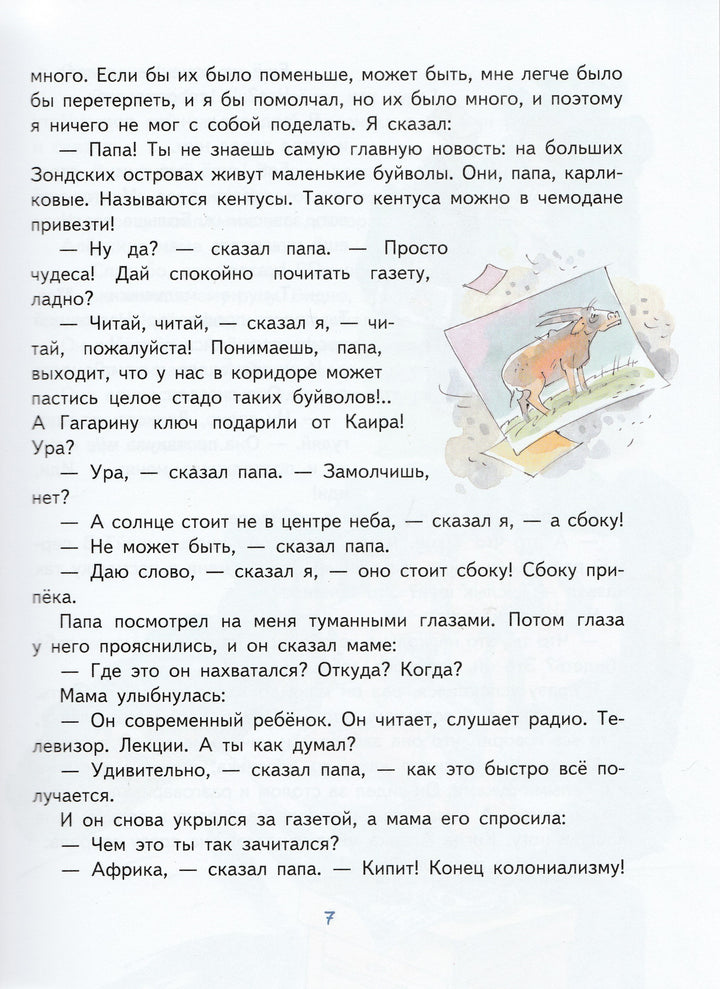 много. Если бы их было поменьше, может быть, мне легче было бы перетерпеть, и я бы помолчал, но их было много, и поэтому я ничего не мог с собой поделать. Я сказал:

— Папа! Ты не знаешь самую главную новость: на больших Зондских островах живут маленькие буйволы. Они, папа, карликовые. Называются кентусы. Такого кентуса можно в чемодане привезти!

— Ну да? — сказал папа. — Просто чудеса! Дай спокойно почитать газету, ладно?

— Читай, читай, — сказал я, — читай, пожалуйста! Понимаешь, папа, выходит, что у нас в коридоре может пастись целое стадо таких буйволов!.. А Гагарину ключ подарили от Каира! Ура?

— Ура, — сказал папа. — Замолчишь, нет?

— А солнце стоит не в центре неба, — сказал я, — а сбоку!

— Не может быть, — сказал папа.

— Даю слово, — сказал я, — оно стоит сбоку! Сбоку припёка.

Папа посмотрел на меня туманными глазами. Потом глаза у него прояснились, и он сказал маме:

— Где это он нахватался? Откуда? Когда?

Мама улыбнулась:

— Он современный ребёнок. Он читает, слушает радио. Телевизор. Лекции. А ты как думал?

— Удивительно, — сказал папа, — как это быстро всё получается.

И он снова укрылся за газетой, а мама его спросила:

— Чем это ты так зачитался?

— Африка, — сказал папа. — Кипит! Конец колониализму!

7